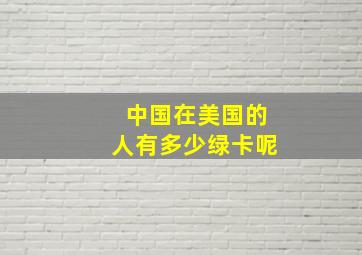 中国在美国的
人有多少绿卡呢